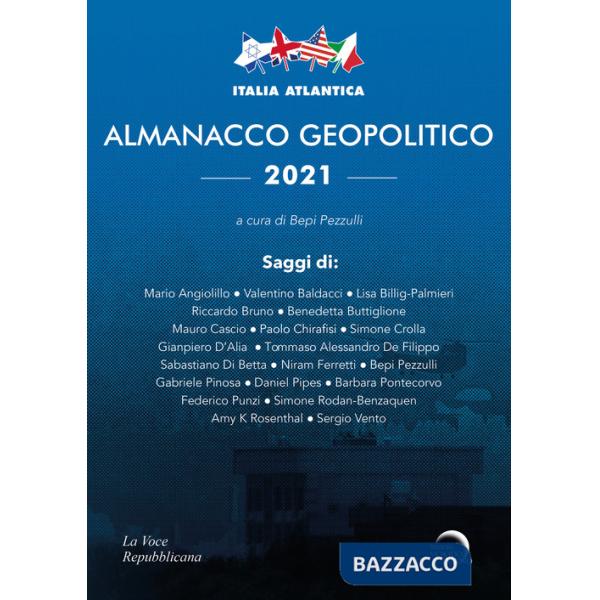 ITALIA ATLANTICA

ALMANACCO GEOPOLITICO

2021

a cura di Bepi Pezzulli

Saggi di:

Mario Angiolillo • Valentino Baldacci • Lisa Billig-Palmieri
Riccardo Bruno • Benedetta Buttiglione
Mauro Cascio • Paolo Chirafisi • Simone Crolla
Gianpiero D'Alia • Tommaso Alessandro De Filippo
Sabastiano Di Betta • Niram Ferretti • Bepi Pezzulli
Gabriele Pinosa • Daniel Pipes • Barbara Pontecorvo
Federico Punzi • Simone Rodan-Benzaquen
Amy K Rosenthal • Sergio Vento

La Voce Repubblicana

BAZZACCO